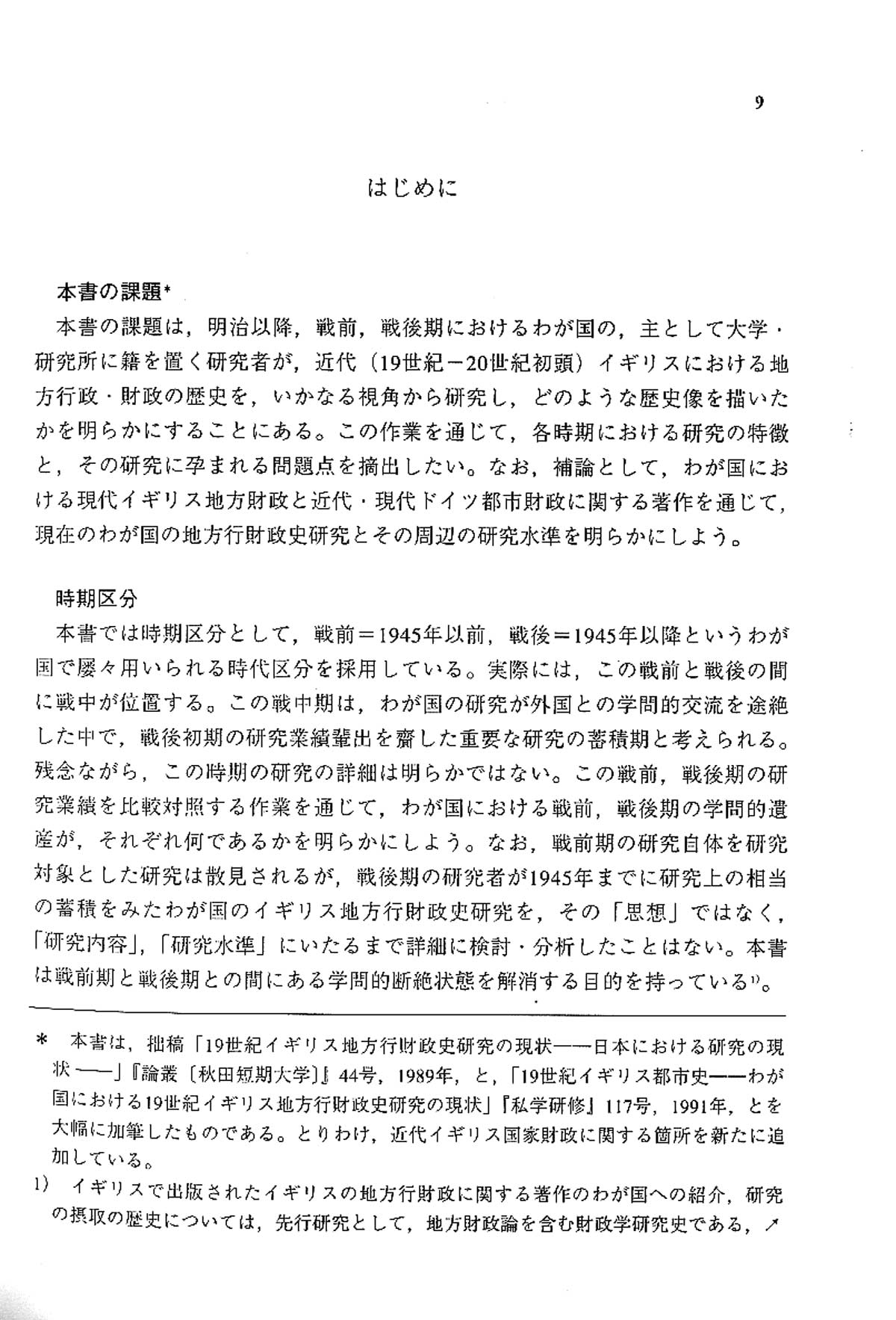 9

はじめに

本書の課題*

本書の課題は，明治以降，戦前，戦後期におけるわが国の，主として大学・研究所に籍を置く研究者が，近代（19世紀－20世紀初頭）イギリスにおける地方行政・財政の歴史を，いかなる視角から研究し，どのような歴史像を描いたかを明らかにすることにある。この作業を通じて，各時期における研究の特徴と，その研究に孕まれる問題点を摘出したい。なお，補論として，わが国における現代イギリス地方財政と近代・現代ドイツ都市財政に関する著作を通じて，現在のわが国の地方行財政史研究とその周辺の研究水準を明らかにしよう。

時期区分

本書では時期区分として，戦前＝1945年以前，戦後＝1945年以降というわが国で屡々用いられる時代区分を採用している。実際には，この戦前と戦後の間に戦中が位置する。この戦中期は，わが国の研究が外国との学問的交流を途絶した中で，戦後初期の研究業績輩出を齎した重要な研究の蓄積期と考えられる。残念ながら，この時期の研究の詳細は明らかではない。この戦前，戦後期の研究業績を比較対照する作業を通じて，わが国における戦前，戦後期の学問的遺産が，それぞれ何であるかを明らかにしよう。なお，戦前期の研究自体を研究対象とした研究は散見されるが，戦後期の研究者が1945年までに研究上の相当の蓄積をみたわが国のイギリス地方行財政史研究を，その「思想」ではなく，「研究内容」，「研究水準」にいたるまで詳細に検討・分析したことはない。本書は戦前期と戦後期との間にある学問的断絶状態を解消する目的を持っている$^{1)}$。

* 本書は，拙稿「19世紀イギリス地方行財政史研究の現状——日本における研究の現状——」『論叢〔秋田短期大学〕』44号，1989年，と，「19世紀イギリス都市史——わが国における19世紀イギリス地方行財政史研究の現状」『私学研修』117号，1991年，とを大幅に加筆したものである。とりわけ，近代イギリス国家財政に関する箇所を新たに追加している。

1) イギリスで出版されたイギリスの地方行財政に関する著作のわが国への紹介，研究の摂取の歴史については，先行研究として，地方財政論を含む財政学研究史である，↗